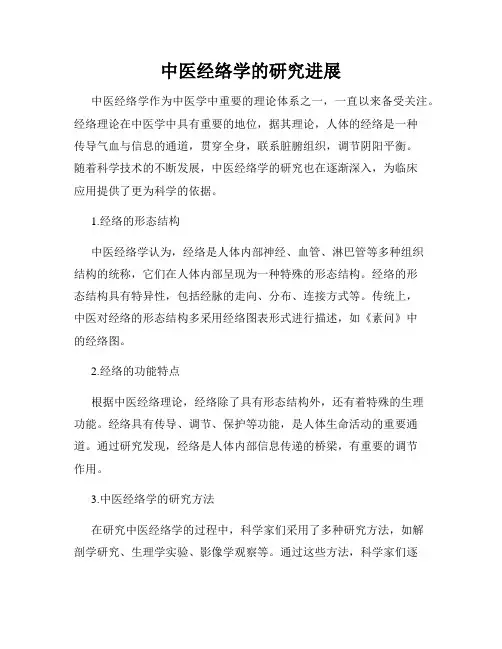 中医经络学的研究进展

中医经络学作为中医学中重要的理论体系之一，一直以来备受关注。经络理论在中医学中具有重要的地位，据其理论，人体的经络是一种传导气血与信息的通道，贯穿全身，联系脏腑组织，调节阴阳平衡。随着科学技术的不断发展，中医经络学的研究也在逐渐深入，为临床应用提供了更为科学的依据。

1.经络的形态结构

中医经络学认为，经络是人体内部神经、血管、淋巴管等多种组织结构的统称，它们在人体内部呈现为一种特殊的形态结构。经络的形态结构具有特异性，包括经脉的走向、分布、连接方式等。传统上，中医对经络的形态结构多采用经络图表形式进行描述，如《素问》中的经络图。

2.经络的功能特点

根据中医经络理论，经络除了具有形态结构外，还有着特殊的生理功能。经络具有传导、调节、保护等功能，是人体生命活动的重要通道。通过研究发现，经络是人体内部信息传递的桥梁，有重要的调节作用。

3.中医经络学的研究方法

在研究中医经络学的过程中，科学家们采用了多种研究方法，如解剖学研究、生理学实验、影像学观察等。通过这些方法，科学家们逐